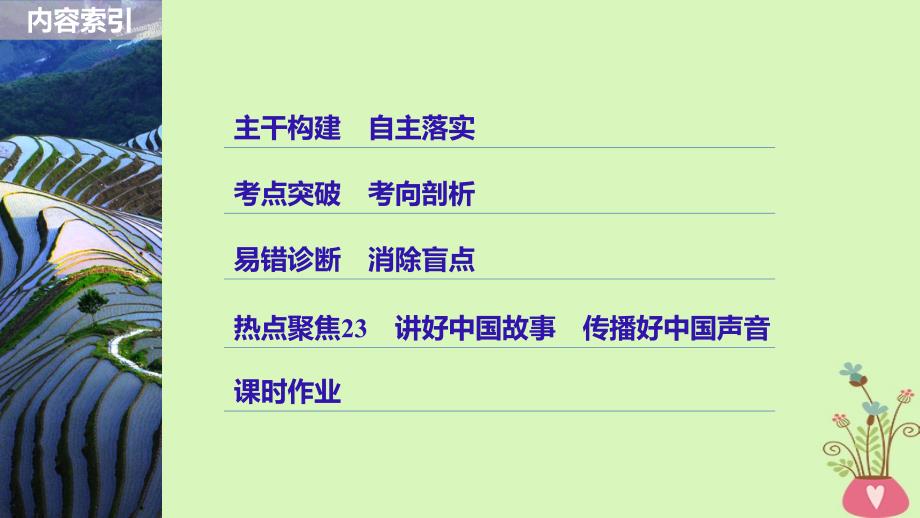 内容索引

主干构建　自主落实

考点突破　考向剖析

易错诊断　消除盲点

热点聚焦23　讲好中国故事　传播好中国声音

课时作业